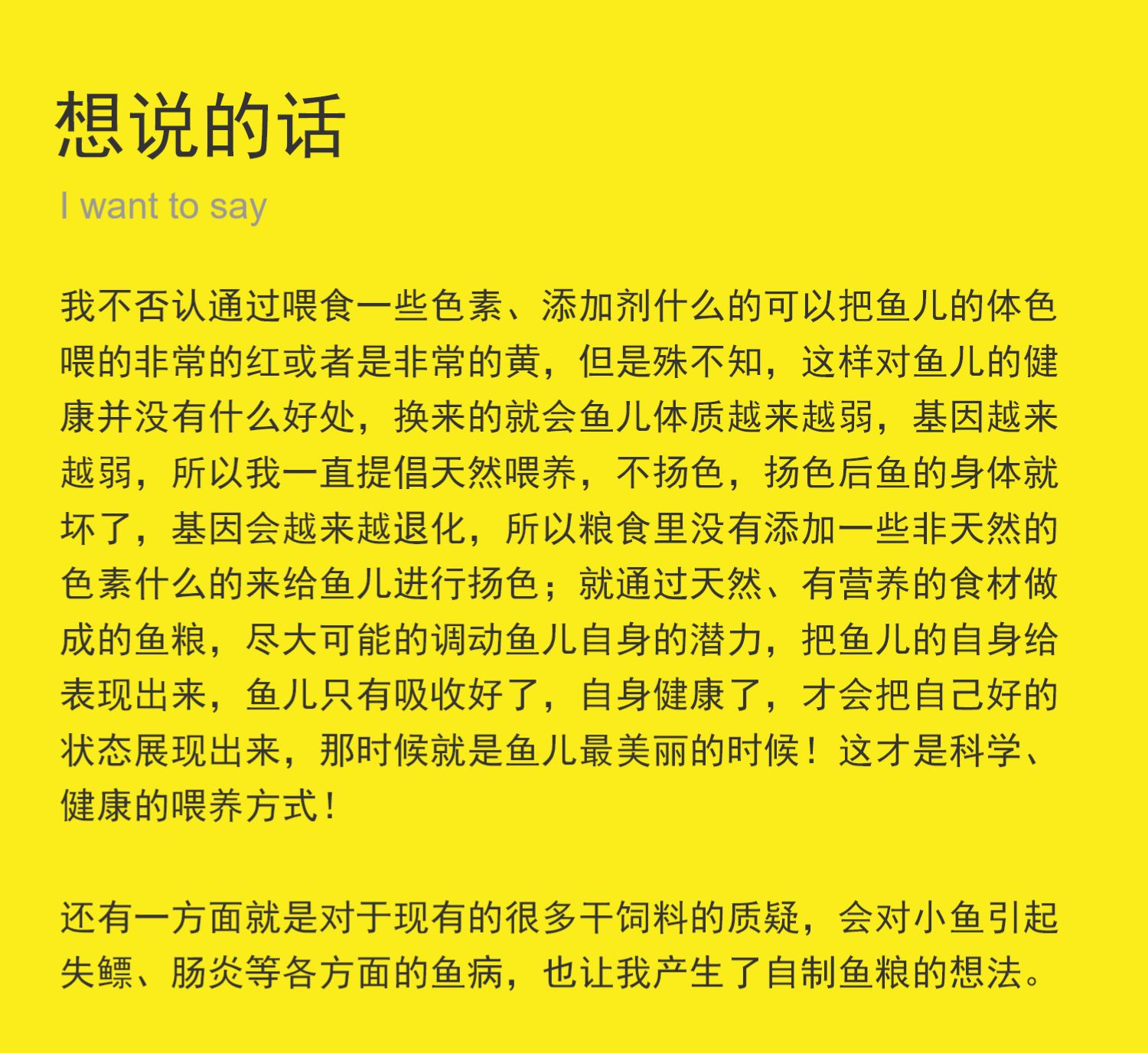 想说的话
I want to say

我不否认通过喂食一些色素、添加剂什么的可以把鱼儿的体色喂的非常的红或者是非常的黄，但是殊不知，这样对鱼儿的健康并没有什么好处，换来的就会鱼儿体质越来越弱，基因越来越弱，所以我一直提倡天然喂养，不扬色，扬色后鱼的身体就坏了，基因会越来越退化，所以粮食里没有添加一些非天然的色素什么的来给鱼儿进行扬色；就通过天然、有营养的食材做成的鱼粮，尽大可能的调动鱼儿自身的潜力，把鱼儿的自身给表现出来，鱼儿只有吸收好了，自身健康了，才会把自己好的状态展现出来，那时候就是鱼儿最美丽的时候！这才是科学、健康的喂养方式！

还有一方面就是对于现有的很多干饲料的质疑，会对小鱼引起失鳔、肠炎等各方面的鱼病，也让我产生了自制鱼粮的想法。